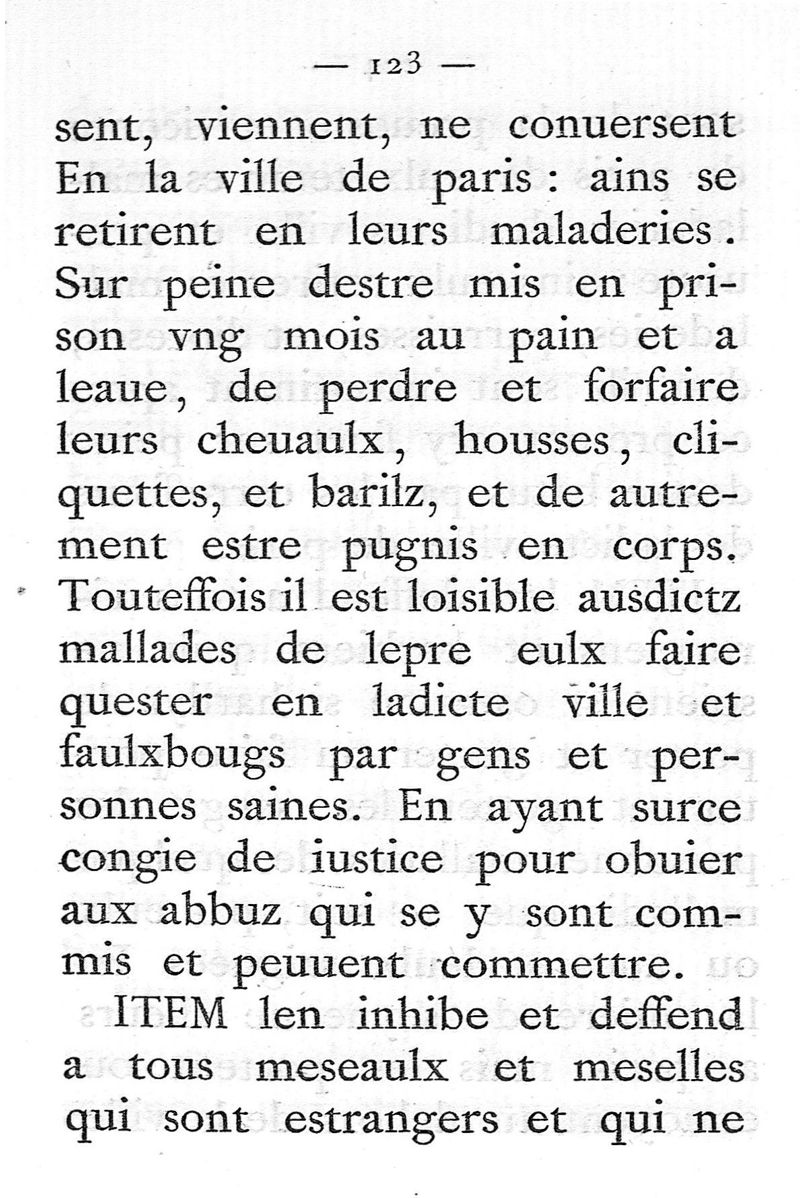 — 123 —

sent, viennent, ne conuersent En la ville de paris : ains se retirent en leurs maladeries. Sur peine destre mis en prison vng mois au pain et a leaue, de perdre et forfaire leurs cheuaulx, housses, cliquettes, et barilz, et de autrement estre pugnis en corps. Touteffois il est loisible ausdictz mallades de lepre eulx faire quester en ladicte ville et faulxbougs par gens et personnes saines. En ayant surce congie de iustice pour obuier aux abbuz qui se y sont commis et peuuent commettre.

ITEM len inhibe et deffend a tous meseaulx et meselles qui sont estrangers et qui ne